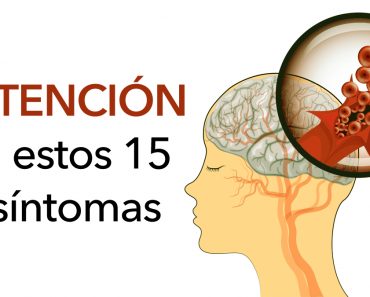 TENCIÓN
estos 15
síntomas